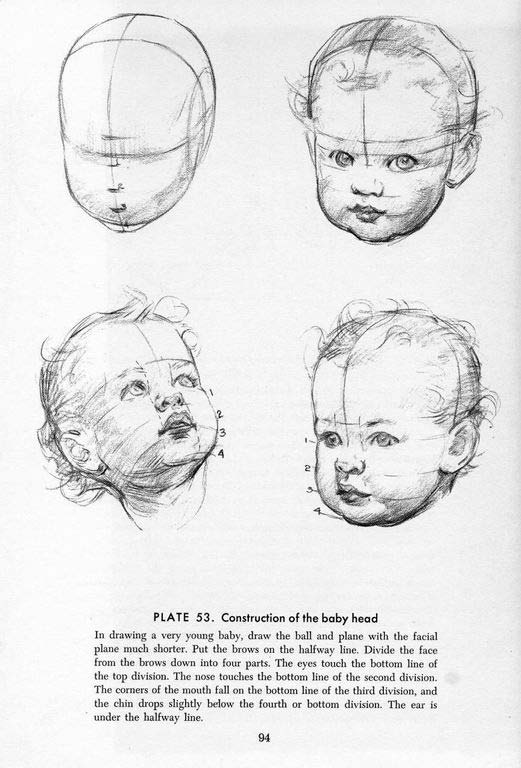 1
2
3
4

1
2
3
4

PLATE 53. Construction of the baby head

In drawing a very young baby, draw the ball and plane with the facial plane much shorter. Put the brows on the halfway line. Divide the face from the brows down into four parts. The eyes touch the bottom line of the top division. The nose touches the bottom line of the second division. The corners of the mouth fall on the bottom line of the third division, and the chin drops slightly below the fourth or bottom division. The ear is under the halfway line.

94